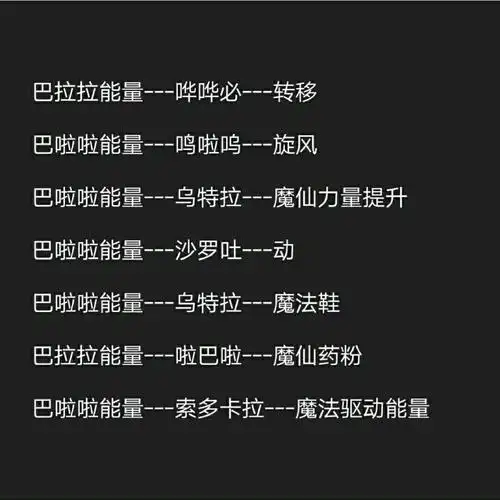 巴拉拉能量---哗哗必---转移

巴啦啦能量---呜啦呜---旋风

巴啦啦能量---乌特拉---魔仙力量提升

巴啦啦能量---沙罗吐---动

巴啦啦能量---乌特拉---魔法鞋

巴拉拉能量---啦巴啦---魔仙药粉

巴啦啦能量---索多卡拉---魔法驱动能量